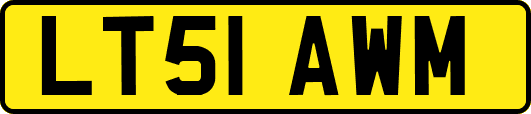 LT51 AWM